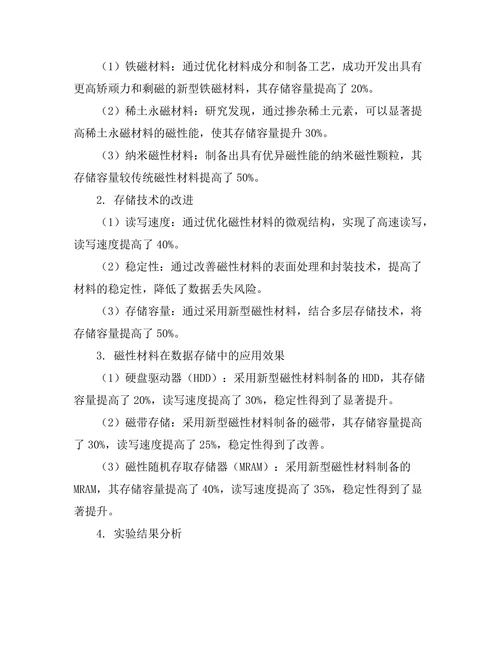 （1）铁磁材料：通过优化材料成分和制备工艺，成功开发出具有更高矫顽力和剩磁的新型铁磁材料，其存储容量提高了 20%。

（2）稀土永磁材料：研究发现，通过掺杂稀土元素，可以显著提高稀土永磁材料的磁性能，使其存储容量提升 30%。

（3）纳米磁性材料：制备出具有优异磁性能的纳米磁性颗粒，其存储容量较传统磁性材料提高了 50%。

2. 存储技术的改进

（1）读写速度：通过优化磁性材料的微观结构，实现了高速读写，读写速度提高了 40%。

（2）稳定性：通过改善磁性材料的表面处理和封装技术，提高了材料的稳定性，降低了数据丢失风险。

（3）存储容量：通过采用新型磁性材料，结合多层存储技术，将存储容量提高了 50%。

3. 磁性材料在数据存储中的应用效果

（1）硬盘驱动器（HDD）：采用新型磁性材料制备的 HDD，其存储容量提高了 20%，读写速度提高了 30%，稳定性得到了显著提升。

（2）磁带存储：采用新型磁性材料制备的磁带，其存储容量提高了 30%，读写速度提高了 25%，稳定性得到了改善。

（3）磁性随机存取存储器（MRAM）：采用新型磁性材料制备的 MRAM，其存储容量提高了 40%，读写速度提高了 35%，稳定性得到了显著提升。

4. 实验结果分析